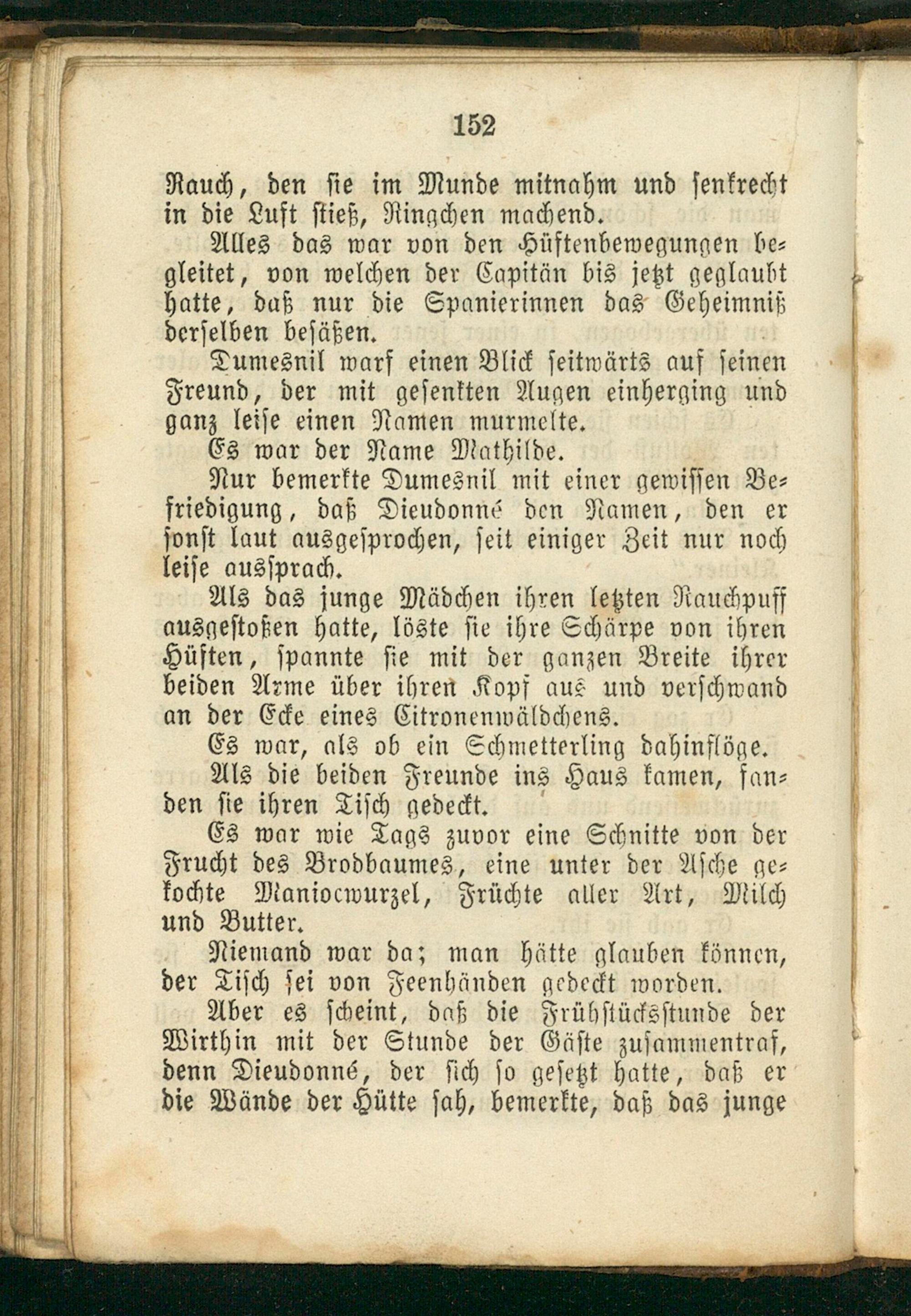 152

Rauch, den sie im Munde mitnahm und senkrecht in die Luft stieß, Ringchen machend.

Alles das war von den Hüftenbewegungen begleitet, von welchen der Capitän bis jetzt geglaubt hatte, daß nur die Spanierinnen das Geheimniß derselben besäßen.

Dumesnil warf einen Blick seitwärts auf seinen Freund, der mit gesenkten Augen einherging und ganz leise einen Namen murmelte.

Es war der Name Mathilde.

Nur bemerkte Dumesnil mit einer gewissen Befriedigung, daß Dieudonné den Namen, den er sonst laut ausgesprochen, seit einiger Zeit nur noch leise aussprach.

Als das junge Mädchen ihren letzten Rauchpuff ausgestoßen hatte, löste sie ihre Schärpe von ihren Hüften, spannte sie mit der ganzen Breite ihrer beiden Arme über ihren Kopf aus und verschwand an der Ecke eines Citronenwäldchens.

Es war, als ob ein Schmetterling dahinflöge.

Als die beiden Freunde ins Haus kamen, fanden sie ihren Tisch gedeckt.

Es war wie Tags zuvor eine Schnitte von der Frucht des Brodbaumes, eine unter der Asche gekochte Maniocwurzel, Früchte aller Art, Milch und Butter.

Niemand war da; man hätte glauben können, der Tisch sei von Feenhänden gedeckt worden.

Aber es scheint, daß die Frühstücksstunde der Wirthin mit der Stunde der Gäste zusammentraf, denn Dieudonné, der sich so gesetzt hatte, daß er die Wände der Hütte sah, bemerkte, daß das junge